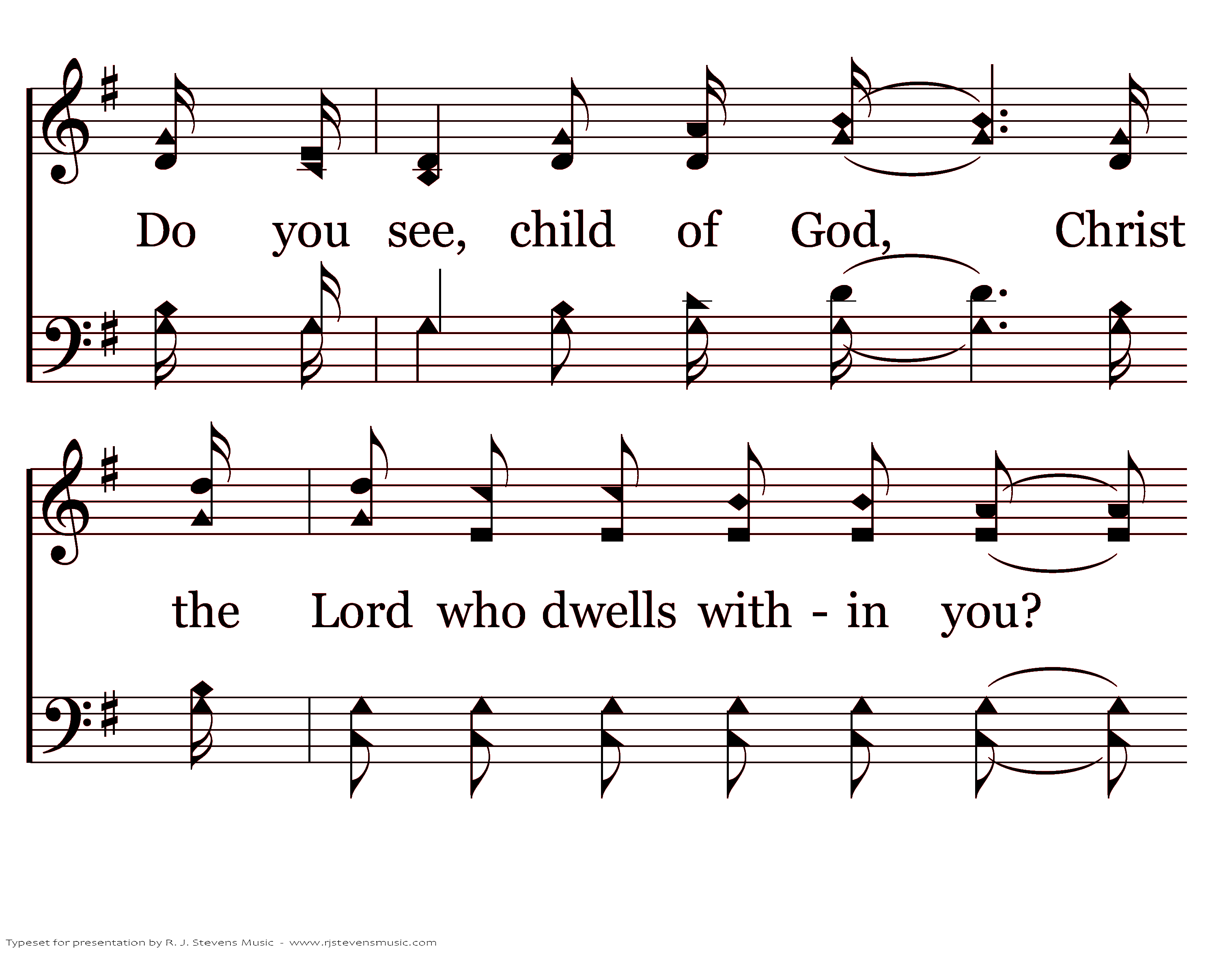 Do you see, child of God, Christ

the Lord who dwells with - in you?

Typeset for presentation by R. J. Stevens Music - www.rjstevensmusic.com